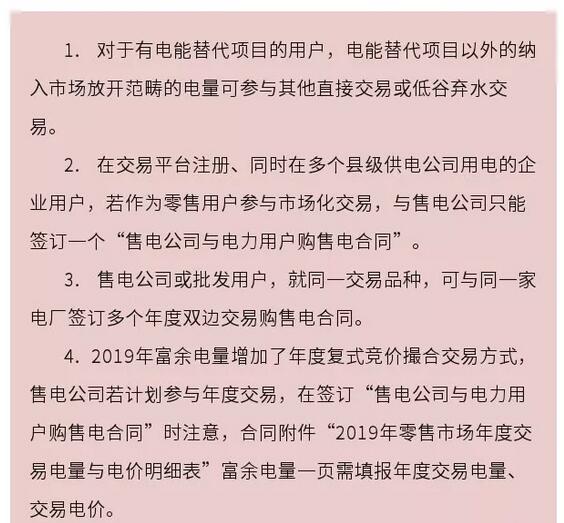 1. 对于有电能替代项目的用户，电能替代项目以外的纳入市场放开范畴的电量可参与其他直接交易或低谷弃水交易。

2. 在交易平台注册、同时在多个县级供电公司用电的企业用户，若作为零售用户参与市场化交易，与售电公司只能签订一个“售电公司与电力用户购售电合同”。

3. 售电公司或批发用户，就同一交易品种，可与同一家电厂签订多个年度双边交易购售电合同。

4. 2019年富余电量增加了年度复式竞价撮合交易方式，售电公司若计划参与年度交易，在签订“售电公司与电力用户购售电合同”时注意，合同附件“2019年零售市场年度交易电量与电价明细表”富余电量一页需填报年度交易电量、交易电价。